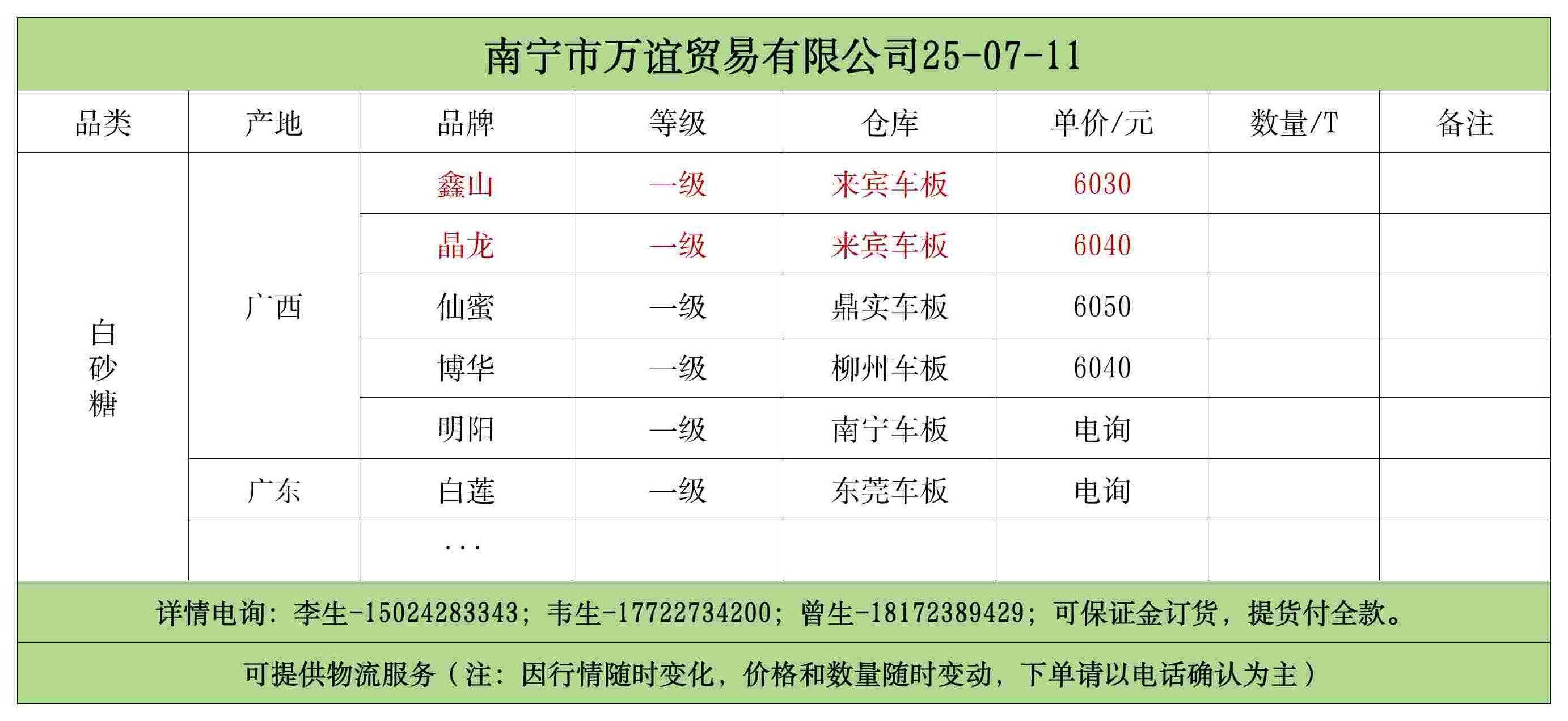 南宁市万谊贸易有限公司25-07-11

| 品类 | 产地 | 品牌 | 等级 | 仓库 | 单价/元 | 数量/T | 备注 |
|---|---|---|---|---|---|---|---|
| 白砂糖 | 广西 | 鑫山 | 一级 | 来宾车板 | 6030 | | |
| | | 晶龙 | 一级 | 来宾车板 | 6040 | | |
| | | 仙蜜 | 一级 | 鼎实车板 | 6050 | | |
| | | 博华 | 一级 | 柳州车板 | 6040 | | |
| | | 明阳 | 一级 | 南宁车板 | 电询 | | |
| | 广东 | 白莲 | 一级 | 东莞车板 | 电询 | | |
| | | ... | | | | | |

详情电询：李生-15024283343；韦生-17722734200；曾生-18172389429；可保证金订货，提货付全款。

可提供物流服务（注：因行情随时变化，价格和数量随时变动，下单请以电话确认为主）